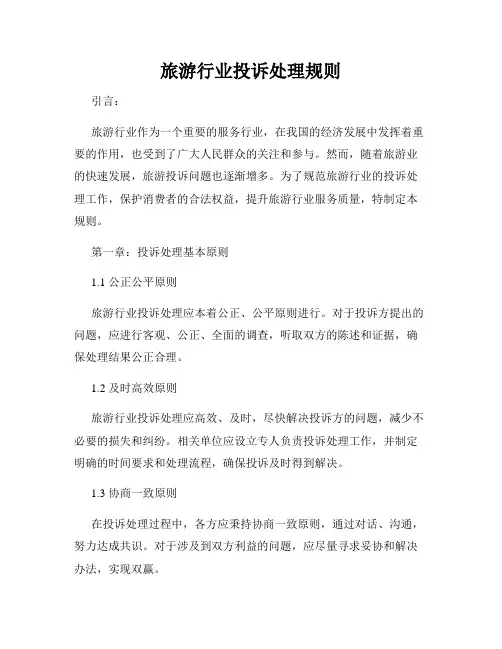 旅游行业投诉处理规则

引言：

旅游行业作为一个重要的服务行业，在我国的经济发展中发挥着重要的作用，也受到了广大人民群众的关注和参与。然而，随着旅游业的快速发展，旅游投诉问题也逐渐增多。为了规范旅游行业的投诉处理工作，保护消费者的合法权益，提升旅游行业服务质量，特制定本规则。

第一章：投诉处理基本原则

1.1 公正公平原则

旅游行业投诉处理应本着公正、公平原则进行。对于投诉方提出的问题，应进行客观、公正、全面的调查，听取双方的陈述和证据，确保处理结果公正合理。

1.2 及时高效原则

旅游行业投诉处理应高效、及时，尽快解决投诉方的问题，减少不必要的损失和纠纷。相关单位应设立专人负责投诉处理工作，并制定明确的时间要求和处理流程，确保投诉及时得到解决。

1.3 协商一致原则

在投诉处理过程中，各方应秉持协商一致原则，通过对话、沟通，努力达成共识。对于涉及到双方利益的问题，应尽量寻求妥协和解决办法，实现双赢。